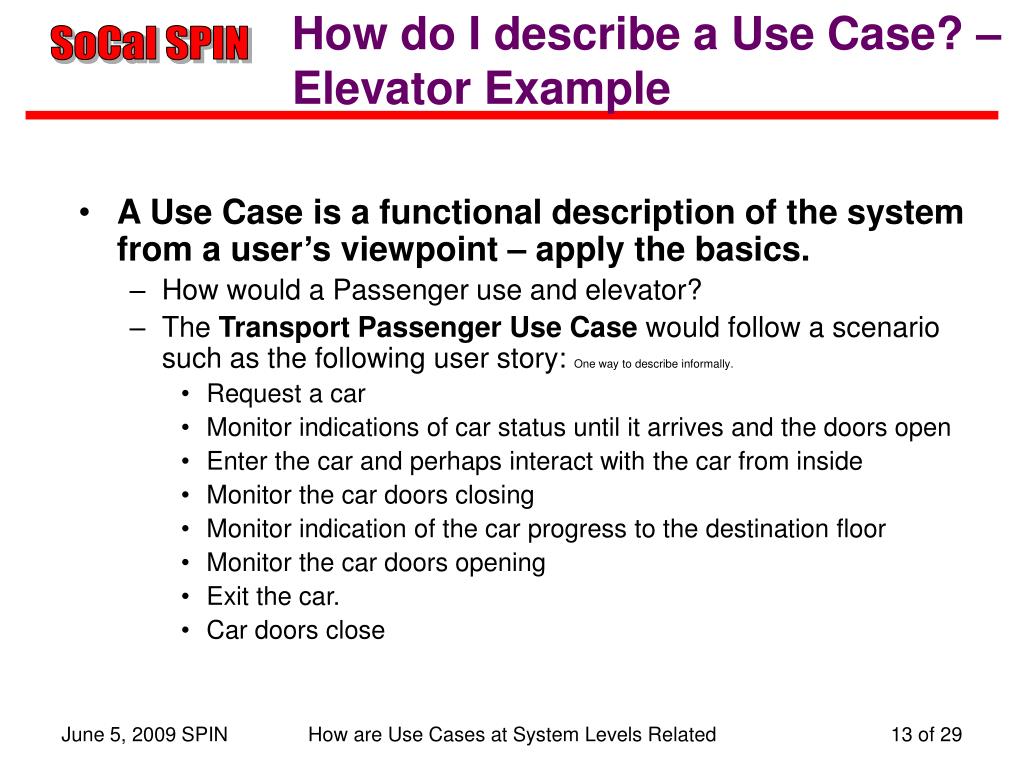 SoCal SPIN

How do I describe a Use Case? – Elevator Example

• A Use Case is a functional description of the system from a user's viewpoint – apply the basics.
– How would a Passenger use and elevator?
– The Transport Passenger Use Case would follow a scenario such as the following user story: One way to describe informally.
• Request a car
• Monitor indications of car status until it arrives and the doors open
• Enter the car and perhaps interact with the car from inside
• Monitor the car doors closing
• Monitor indication of the car progress to the destination floor
• Monitor the car doors opening
• Exit the car.
• Car doors close

June 5, 2009 SPIN

How are Use Cases at System Levels Related

13 of 29